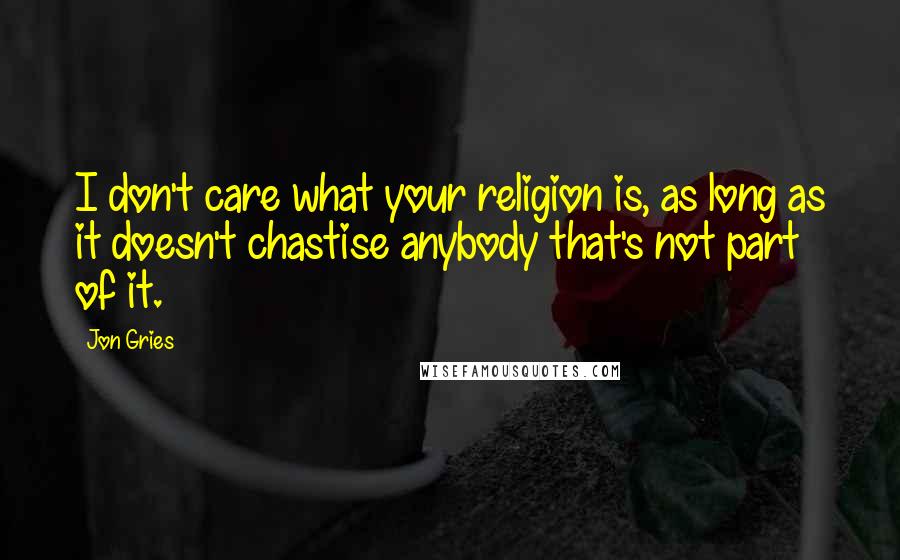 I don't care what your religion is, as long as it doesn't chastise anybody that's not part of it.

Jon Gries

WISEFAMOUSQUOTES.COM